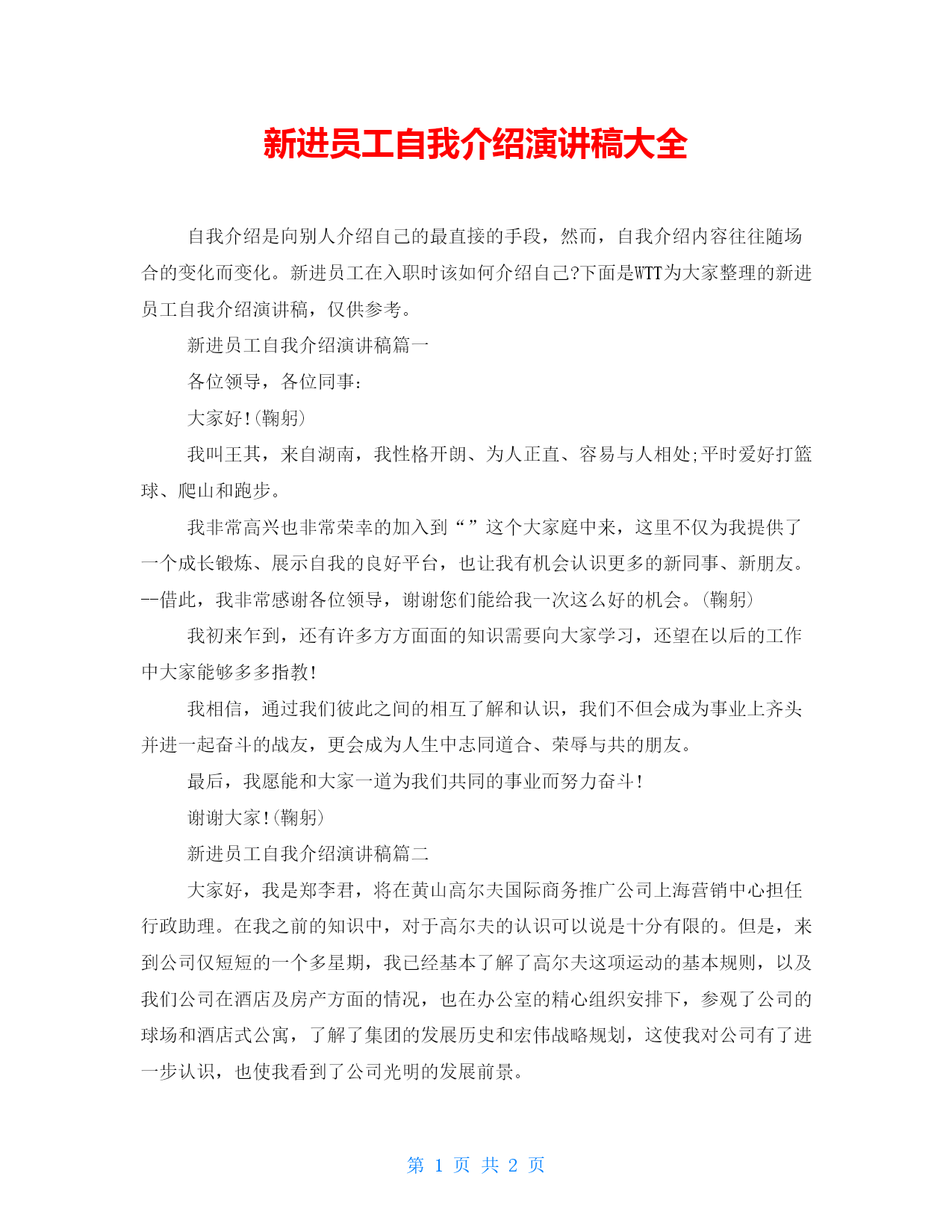 新进员工自我介绍演讲稿大全

自我介绍是向别人介绍自己的最直接的手段，然而，自我介绍内容往往随场合的变化而变化。新进员工在入职时该如何介绍自己?下面是WTT为大家整理的新进员工自我介绍演讲稿，仅供参考。

新进员工自我介绍演讲稿篇一

各位领导，各位同事：

大家好!(鞠躬)

我叫王其，来自湖南，我性格开朗、为人正直、容易与人相处;平时爱好打篮球、爬山和跑步。

我非常高兴也非常荣幸的加入到“”这个大家庭中来，这里不仅为我提供了一个成长锻炼、展示自我的良好平台，也让我有机会认识更多的新同事、新朋友。--借此，我非常感谢各位领导，谢谢您们能给我一次这么好的机会。(鞠躬)

我初来乍到，还有许多方方面面的知识需要向大家学习，还望在以后的工作中大家能够多多指教!

我相信，通过我们彼此之间的相互了解和认识，我们不但会成为事业上齐头并进一起奋斗的战友，更会成为人生中志同道合、荣辱与共的朋友。

最后，我愿能和大家一道为我们共同的事业而努力奋斗!

谢谢大家!(鞠躬)

新进员工自我介绍演讲稿篇二

大家好，我是郑李君，将在黄山高尔夫国际商务推广公司上海营销中心担任行政助理。在我之前的知识中，对于高尔夫的认识可以说是十分有限的。但是，来到公司仅短短的一个多星期，我已经基本了解了高尔夫这项运动的基本规则，以及我们公司在酒店及房产方面的情况，也在办公室的精心组织安排下，参观了公司的球场和酒店式公寓，了解了集团的发展历史和宏伟战略规划，这使我对公司有了进一步认识，也使我看到了公司光明的发展前景。

第 1 页 共 2 页